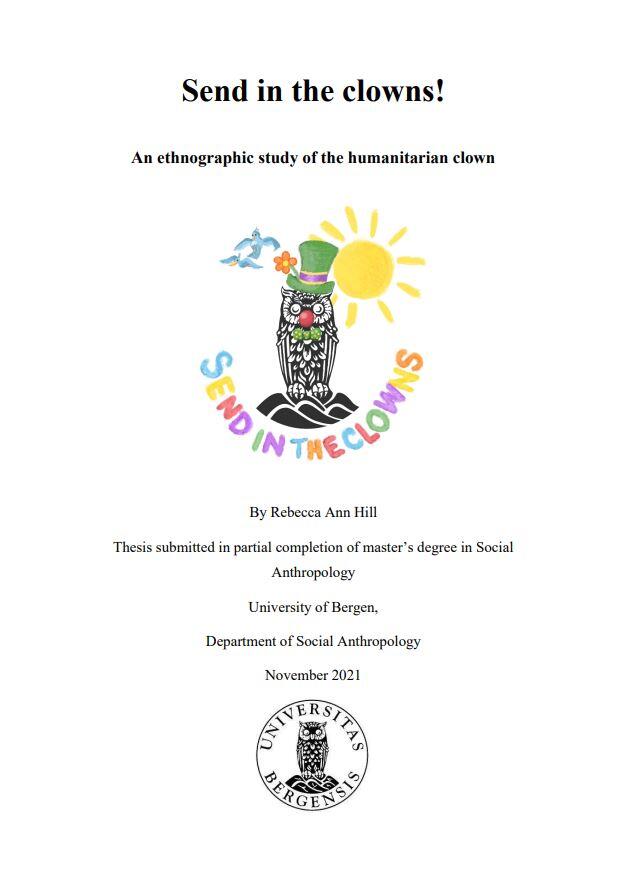 Send in the clowns!

An ethnographic study of the humanitarian clown

SEND IN THE CLOWNS

By Rebecca Ann Hill

Thesis submitted in partial completion of master's degree in Social Anthropology

University of Bergen,

Department of Social Anthropology

November 2021

UNIVERSITAS BERGENSIS